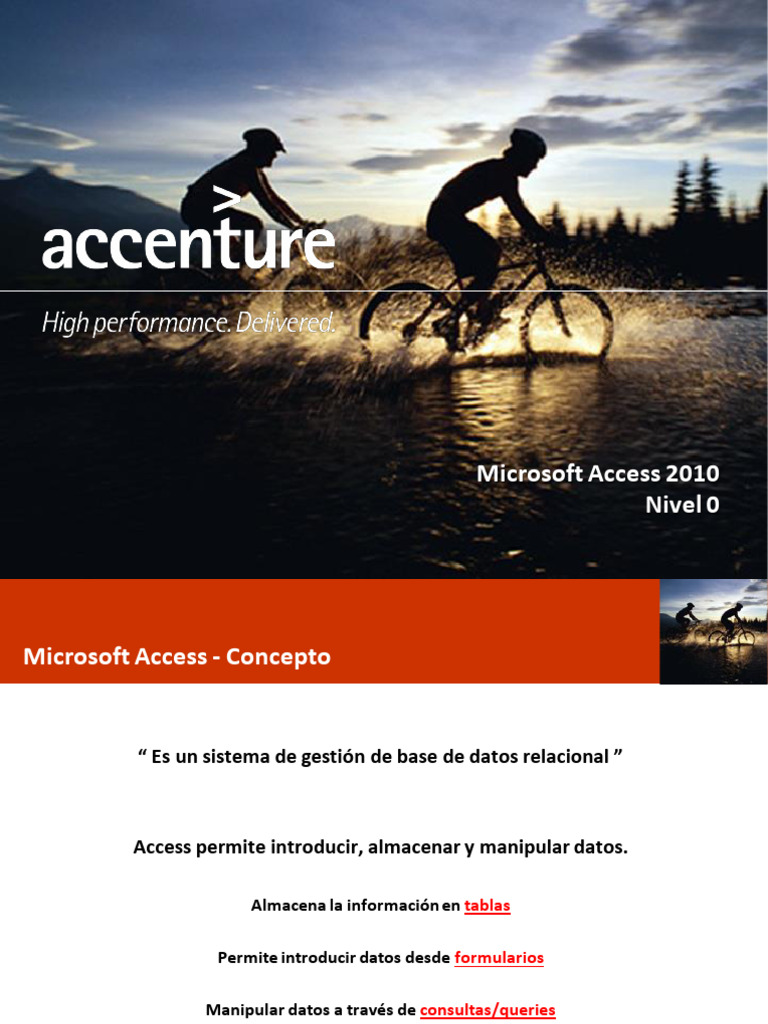 accenture

High performance. Delivered.

Microsoft Access 2010
Nivel 0

Microsoft Access - Concepto

“ Es un sistema de gestión de base de datos relacional ”

Access permite introducir, almacenar y manipular datos.

Almacena la información en tablas

Permite introducir datos desde formularios

Manipular datos a través de consultas/queries